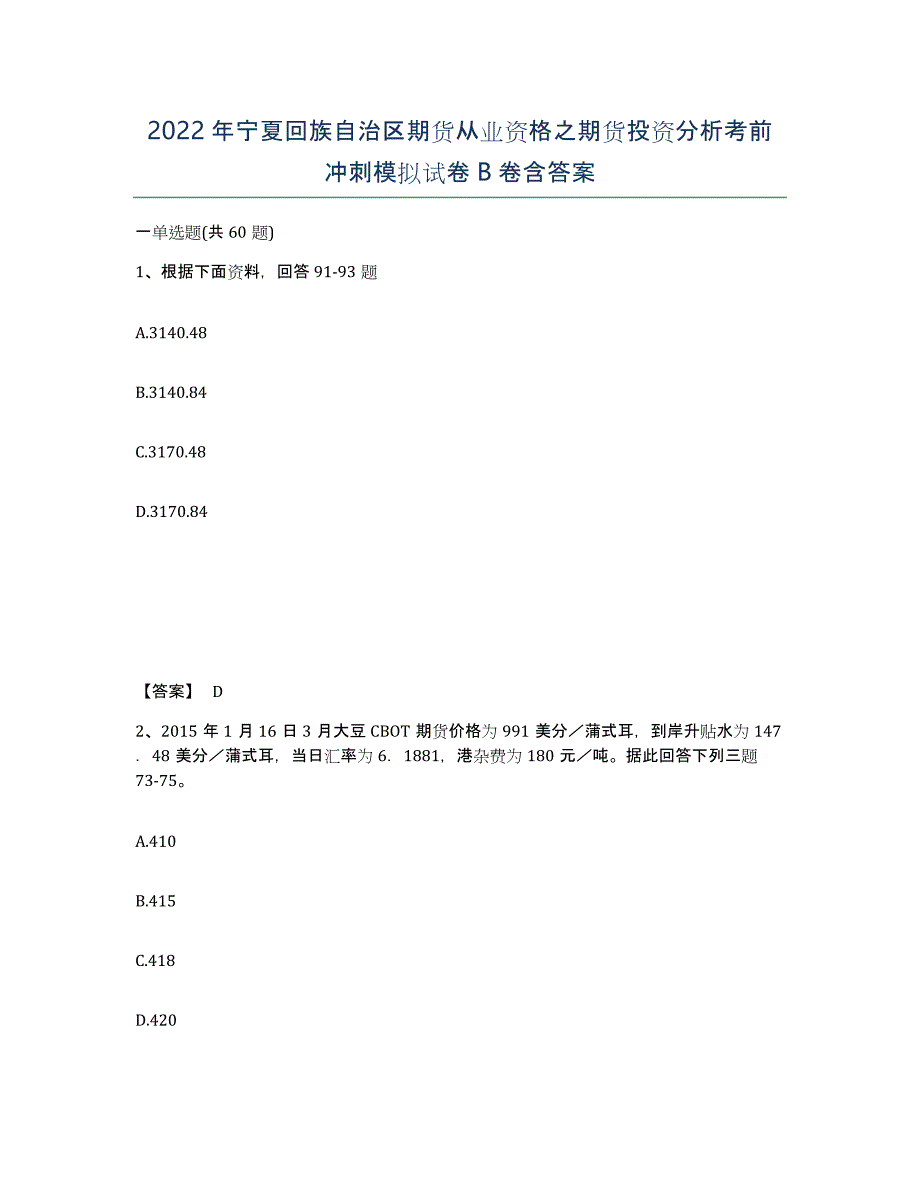 2022年宁夏回族自治区期货从业资格之期货投资分析考前冲刺模拟试卷B卷含答案

一单选题(共60题)

1、根据下面资料，回答91-93题

A.3140.48

B.3140.84

C.3170.48

D.3170.84

【答案】 D

2、2015年1月16日3月大豆CBOT期货价格为991美分／蒲式耳，到岸升贴水为147．48美分／蒲式耳，当日汇率为6．1881，港杂费为180元／吨。据此回答下列三题73-75。

A.410

B.415

C.418

D.420